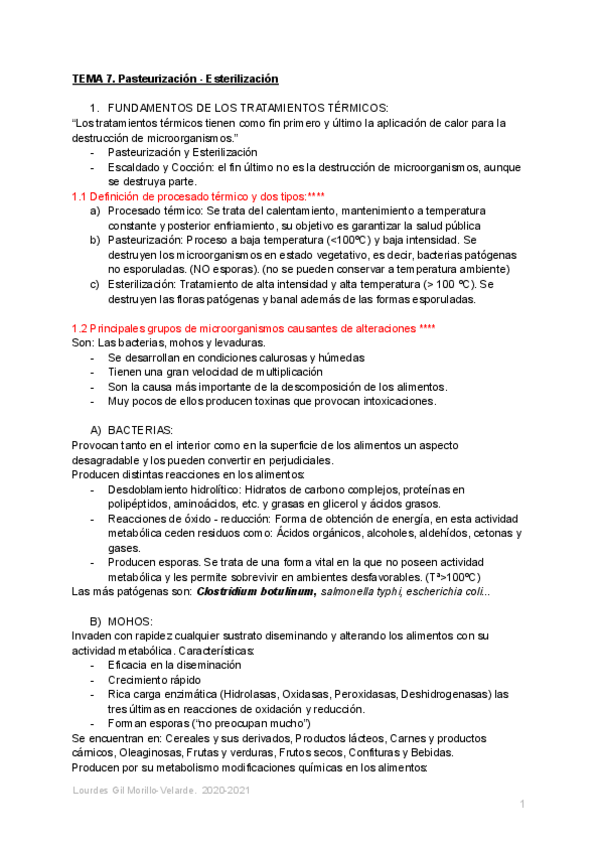 TEMA 7. Pasteurización - Esterilización

1. FUNDAMENTOS DE LOS TRATAMIENTOS TÉRMICOS:
"Los tratamientos térmicos tienen como fin primero y último la aplicación de calor para la destrucción de microorganismos."
- Pasteurización y Esterilización
- Escaldado y Cocción: el fin último no es la destrucción de microorganismos, aunque se destruya parte.

1.1 Definición de procesado térmico y dos tipos:****
a) Procesado térmico: Se trata del calentamiento, mantenimiento a temperatura constante y posterior enfriamiento, su objetivo es garantizar la salud pública
b) Pasteurización: Proceso a baja temperatura (<100ºC) y baja intensidad. Se destruyen los microorganismos en estado vegetativo, es decir, bacterias patógenas no esporuladas. (NO esporas). (no se pueden conservar a temperatura ambiente)
c) Esterilización: Tratamiento de alta intensidad y alta temperatura (> 100 ºC). Se destruyen las floras patógenas y banal además de las formas esporuladas.

1.2 Principales grupos de microorganismos causantes de alteraciones ****
Son: Las bacterias, mohos y levaduras.
- Se desarrollan en condiciones calurosas y húmedas
- Tienen una gran velocidad de multiplicación
- Son la causa más importante de la descomposición de los alimentos.
- Muy pocos de ellos producen toxinas que provocan intoxicaciones.

A) BACTERIAS:
Provocan tanto en el interior como en la superficie de los alimentos un aspecto desagradable y los pueden convertir en perjudiciales.
Producen distintas reacciones en los alimentos:
- Desdoblamiento hidrolítico: Hidratos de carbono complejos, proteínas en polipéptidos, aminoácidos, etc. y grasas en glicerol y ácidos grasos.
- Reacciones de óxido - reducción: Forma de obtención de energía, en esta actividad metabólica ceden residuos como: Ácidos orgánicos, alcoholes, aldehídos, cetonas y gases.
- Producen esporas. Se trata de una forma vital en la que no poseen actividad metabólica y les permite sobrevivir en ambientes desfavorables. (Tª>100ºC)
Las más patógenas son: Clostridium botulinum, salmonella typhi, escherichia coli...

B) MOHOS:
Invaden con rapidez cualquier sustrato diseminando y alterando los alimentos con su actividad metabólica. Características:
- Eficacia en la diseminación
- Crecimiento rápido
- Rica carga enzimática (Hidrolasas, Oxidasas, Peroxidasas, Deshidrogenasas) las tres últimas en reacciones de oxidación y reducción.
- Forman esporas ("no preocupan mucho")
Se encuentran en: Cereales y sus derivados, Productos lácteos, Carnes y productos cárnicos, Oleaginosas, Frutas y verduras, Frutos secos, Confituras y Bebidas.
Producen por su metabolismo modificaciones químicas en los alimentos:

Lourdes Gil Morillo-Velarde. 2020-2021

1